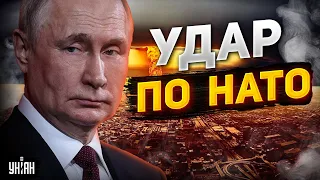 УДАР
ПО НАТО

УНІАН